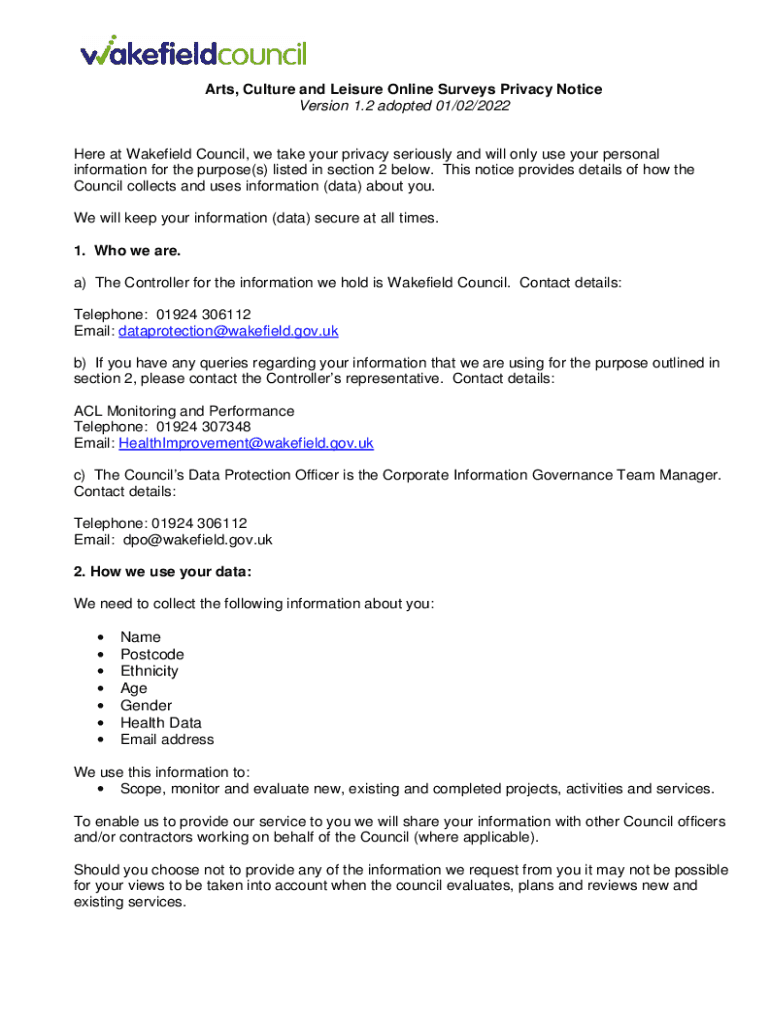 wakefieldcouncil

Arts, Culture and Leisure Online Surveys Privacy Notice
Version 1.2 adopted 01/02/2022

Here at Wakefield Council, we take your privacy seriously and will only use your personal information for the purpose(s) listed in section 2 below. This notice provides details of how the Council collects and uses information (data) about you.

We will keep your information (data) secure at all times.

1. Who we are.

a) The Controller for the information we hold is Wakefield Council. Contact details:

Telephone: 01924 306112
Email: dataprotection@wakefield.gov.uk

b) If you have any queries regarding your information that we are using for the purpose outlined in section 2, please contact the Controller's representative. Contact details:

ACL Monitoring and Performance
Telephone: 01924 307348
Email: HealthImprovement@wakefield.gov.uk

c) The Council's Data Protection Officer is the Corporate Information Governance Team Manager. Contact details:

Telephone: 01924 306112
Email: dpo@wakefield.gov.uk

2. How we use your data:

We need to collect the following information about you:

• Name
• Postcode
• Ethnicity
• Age
• Gender
• Health Data
• Email address

We use this information to:
• Scope, monitor and evaluate new, existing and completed projects, activities and services.

To enable us to provide our service to you we will share your information with other Council officers and/or contractors working on behalf of the Council (where applicable).

Should you choose not to provide any of the information we request from you it may not be possible for your views to be taken into account when the council evaluates, plans and reviews new and existing services.